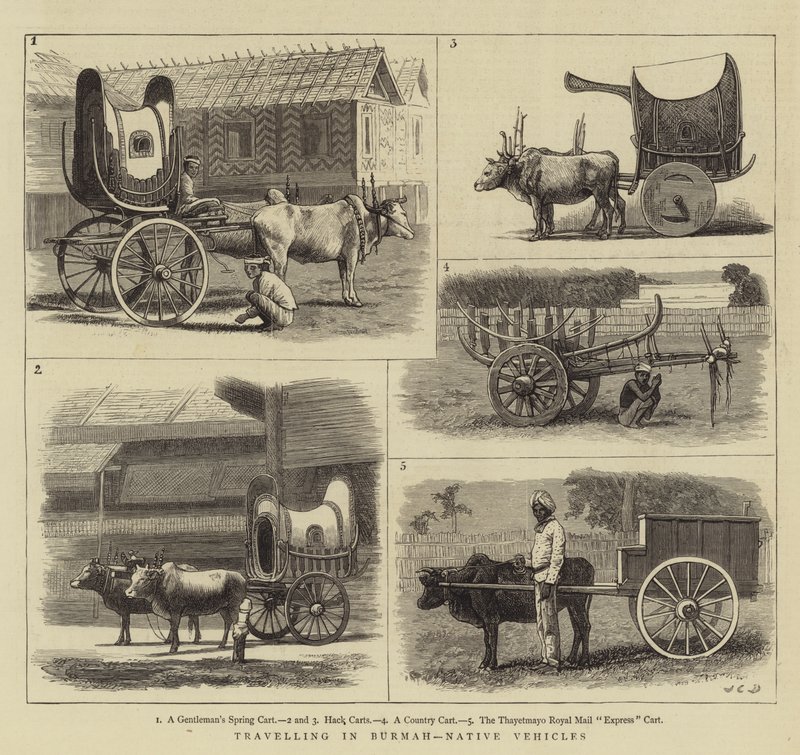 1

3

4

2

5

1. A Gentleman's Spring Cart.—2 and 3. Hack Carts.—4. A Country Cart.—5. The Thayetmayo Royal Mail "Express" Cart.

TRAVELLING IN BURMAH—NATIVE VEHICLES